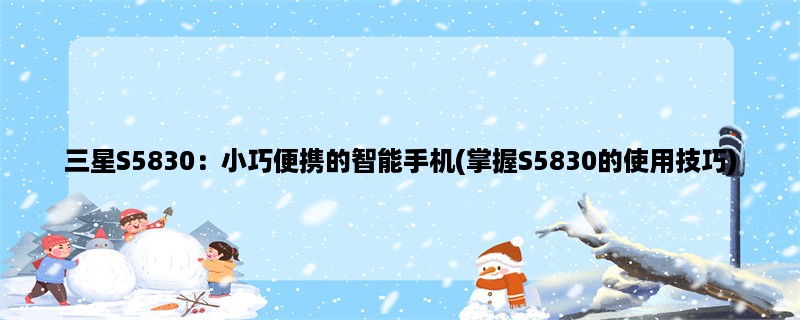 三星S5830：小巧便携的智能手机(掌握S5830的使用技巧)